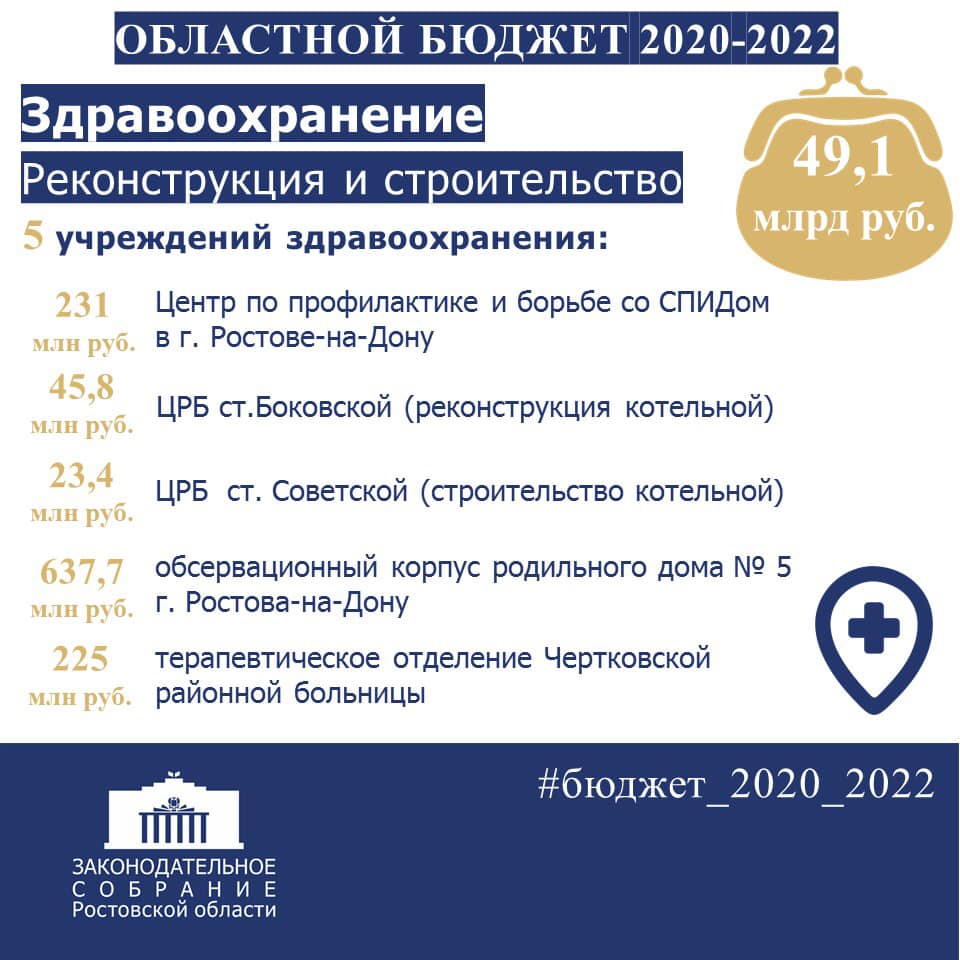 ОБЛАСТНОЙ БЮДЖЕТ 2020-2022

Здравоохранение

Реконструкция и строительство

49,1
млрд руб.

5 учреждений здравоохранения:

231
млн руб.
Центр по профилактике и борьбе со СПИДом в г. Ростове-на-Дону

45,8
млн руб.
ЦРБ ст.Боковской (реконструкция котельной)

23,4
млн руб.
ЦРБ ст. Советской (строительство котельной)

637,7
млн руб.
обсервационный корпус родильного дома № 5 г. Ростова-на-Дону

225
млн руб.
терапевтическое отделение Чертковской районной больницы

#бюджет_2020_2022

ЗАКОНОДАТЕЛЬНОЕ
СОБРАНИЕ
Ростовской области